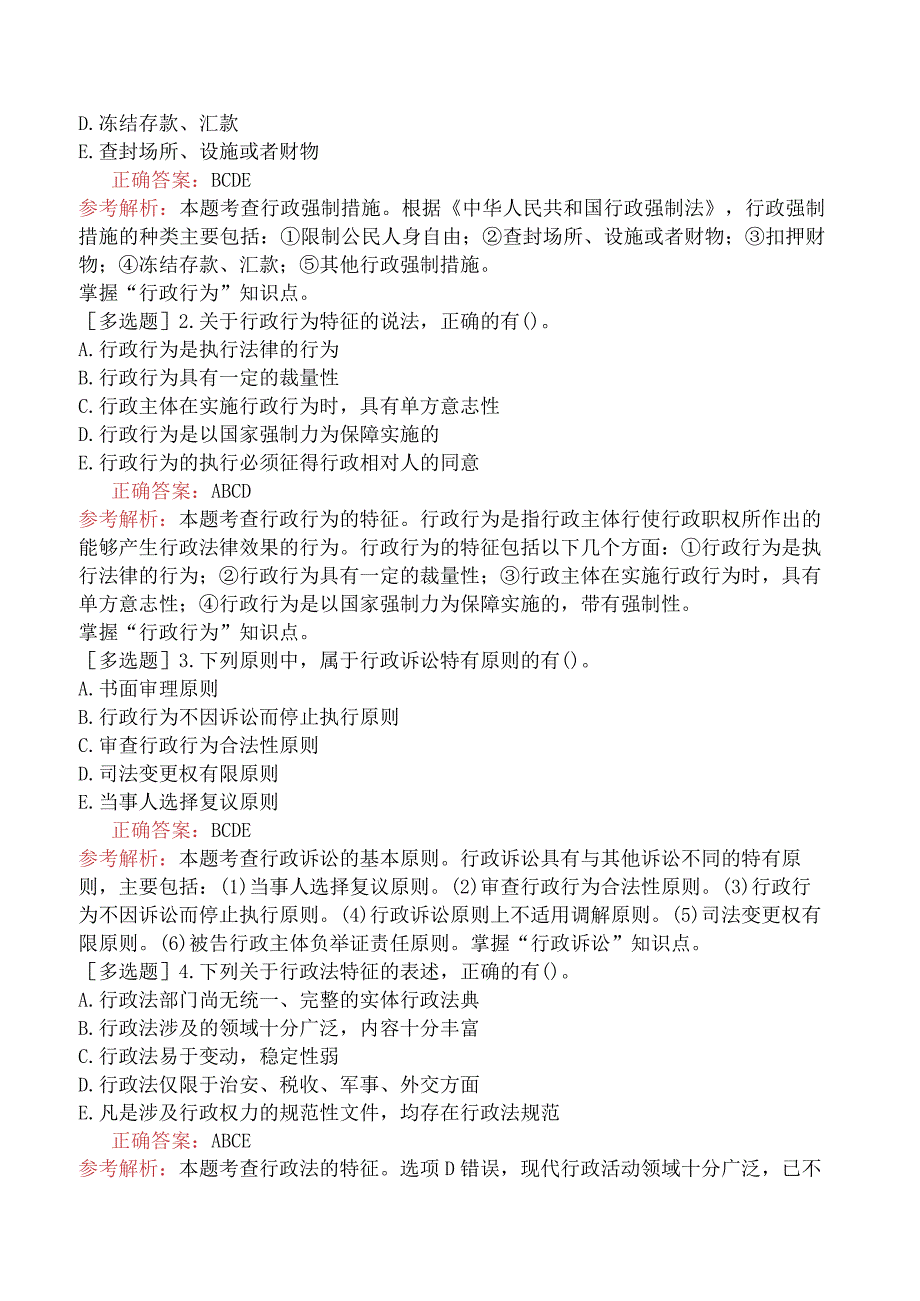 D.冻结存款、汇款
E.查封场所、设施或者财物
正确答案：BCDE
参考解析：本题考查行政强制措施。根据《中华人民共和国行政强制法》，行政强制措施的种类主要包括：①限制公民人身自由；②查封场所、设施或者财物；③扣押财物；④冻结存款、汇款；⑤其他行政强制措施。
掌握“行政行为”知识点。
［多选题］2.关于行政行为特征的说法，正确的有()。
A.行政行为是执行法律的行为
B.行政行为具有一定的裁量性
C.行政主体在实施行政行为时，具有单方意志性
D.行政行为是以国家强制力为保障实施的
E.行政行为的执行必须征得行政相对人的同意
正确答案：ABCD
参考解析：本题考查行政行为的特征。行政行为是指行政主体行使行政职权所作出的能够产生行政法律效果的行为。行政行为的特征包括以下几个方面：①行政行为是执行法律的行为；②行政行为具有一定的裁量性；③行政主体在实施行政行为时，具有单方意志性；④行政行为是以国家强制力为保障实施的，带有强制性。
掌握“行政行为”知识点。
［多选题］3.下列原则中，属于行政诉讼特有原则的有()。
A.书面审理原则
B.行政行为不因诉讼而停止执行原则
C.审查行政行为合法性原则
D.司法变更权有限原则
E.当事人选择复议原则
正确答案：BCDE
参考解析：本题考查行政诉讼的基本原则。行政诉讼具有与其他诉讼不同的特有原则，主要包括：(1)当事人选择复议原则。(2)审查行政行为合法性原则。(3)行政行为不因诉讼而停止执行原则。(4)行政诉讼原则上不适用调解原则。(5)司法变更权有限原则。(6)被告行政主体负举证责任原则。掌握“行政诉讼”知识点。
［多选题］4.下列关于行政法特征的表述，正确的有()。
A.行政法部门尚无统一、完整的实体行政法典
B.行政法涉及的领域十分广泛，内容十分丰富
C.行政法易于变动，稳定性弱
D.行政法仅限于治安、税收、军事、外交方面
E.凡是涉及行政权力的规范性文件，均存在行政法规范
正确答案：ABCE
参考解析：本题考查行政法的特征。选项D错误，现代行政活动领域十分广泛，已不